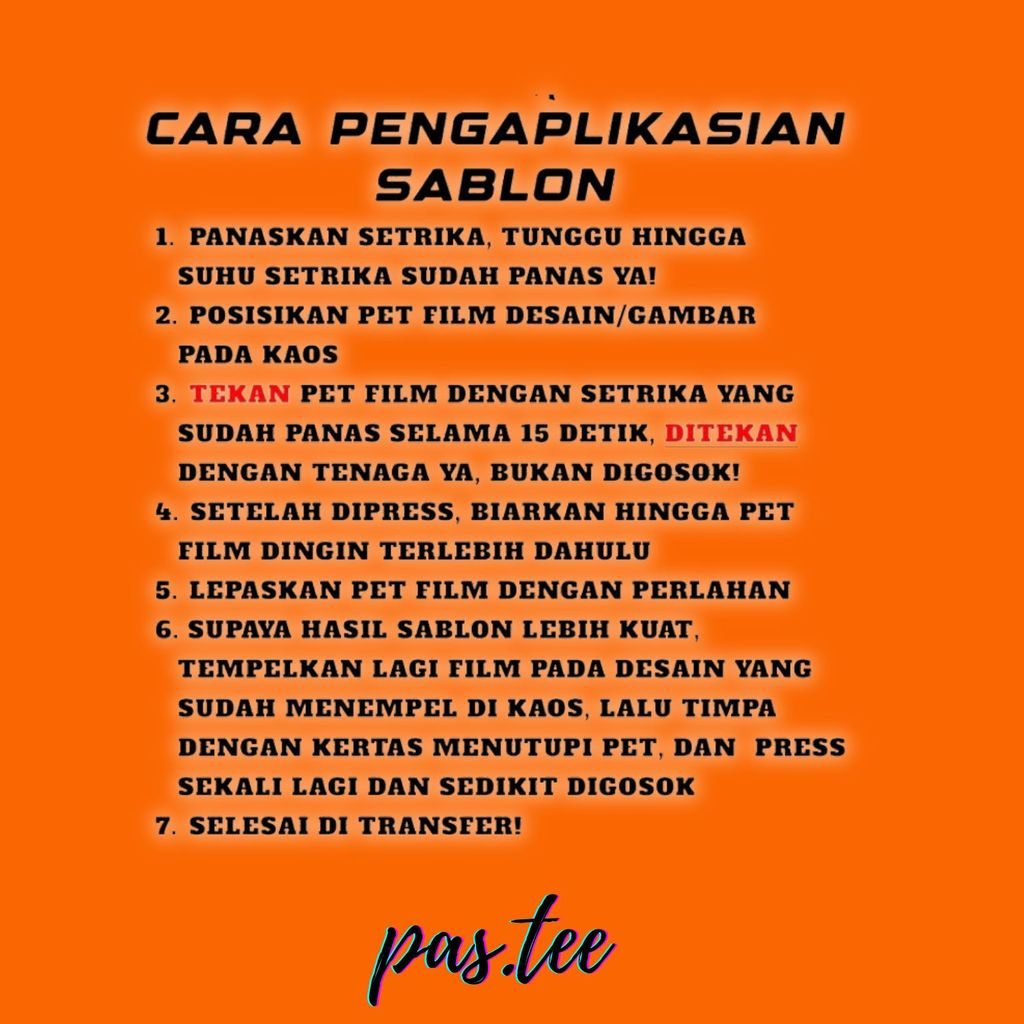 CARA PENGAPLIKASIAN SABLON

1. PANASKAN SETRIKA, TUNGGU HINGGA SUHU SETRIKA SUDAH PANAS YA!
2. POSISIKAN PET FILM DESAIN/GAMBAR PADA KAOS
3. TEKAN PET FILM DENGAN SETRIKA YANG SUDAH PANAS SELAMA 15 DETIK, DITEKAN DENGAN TENAGA YA, BUKAN DIGOSOK!
4. SETELAH DIPRESS, BIARKAN HINGGA PET FILM DINGIN TERLEBIH DAHULU
5. LEPASKAN PET FILM DENGAN PERLAHAN
6. SUPAYA HASIL SABLON LEBIH KUAT, TEMPELKAN LAGI FILM PADA DESAIN YANG SUDAH MENEMPEL DI KAOS, LALU TIMPA DENGAN KERTAS MENUTUPI PET, DAN PRESS SEKALI LAGI DAN SEDIKIT DIGOSOK
7. SELESAI DI TRANSFER!

pas.tee